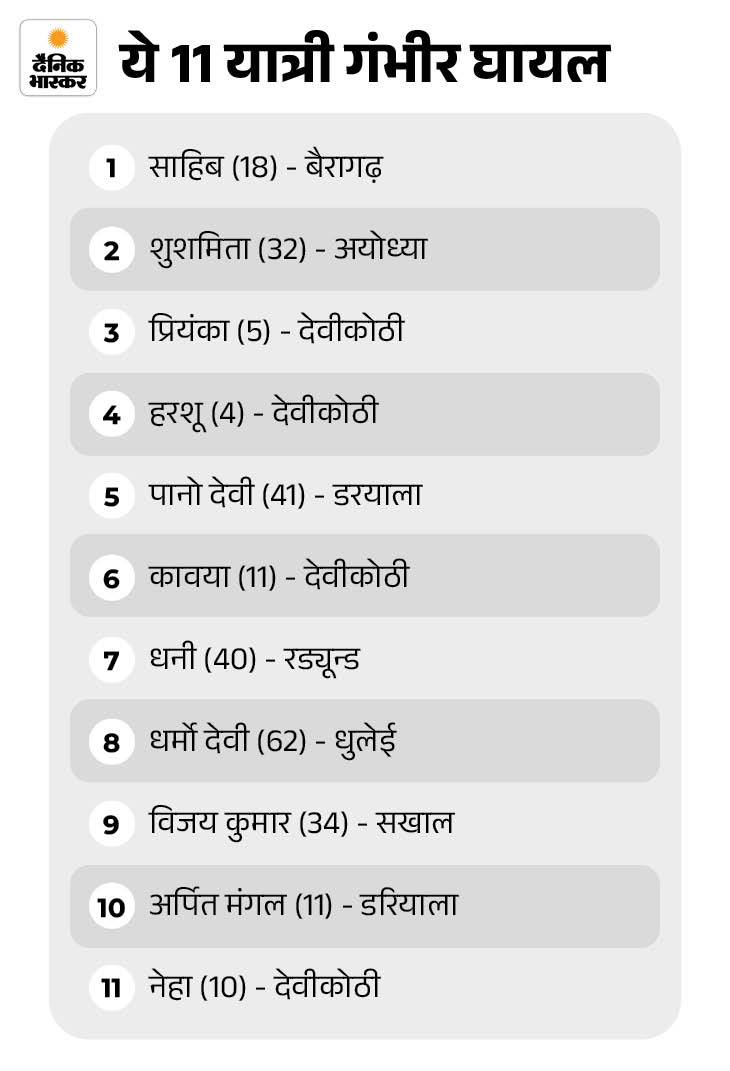 दैनिक भास्कर

ये 11 यात्री गंभीर घायल

1 साहिब (18) - बैरागढ़

2 शुशमिता (32) - अयोध्या

3 प्रियंका (5) - देवीकोठी

4 हरशू (4) - देवीकोठी

5 पानो देवी (41) - डरयाला

6 कावया (11) - देवीकोठी

7 धनी (40) - रड्यून्ड

8 धर्मो देवी (62) - धुलेई

9 विजय कुमार (34) - सखाल

10 अर्पित मंगल (11) - डरियाला

11 नेहा (10) - देवीकोठी